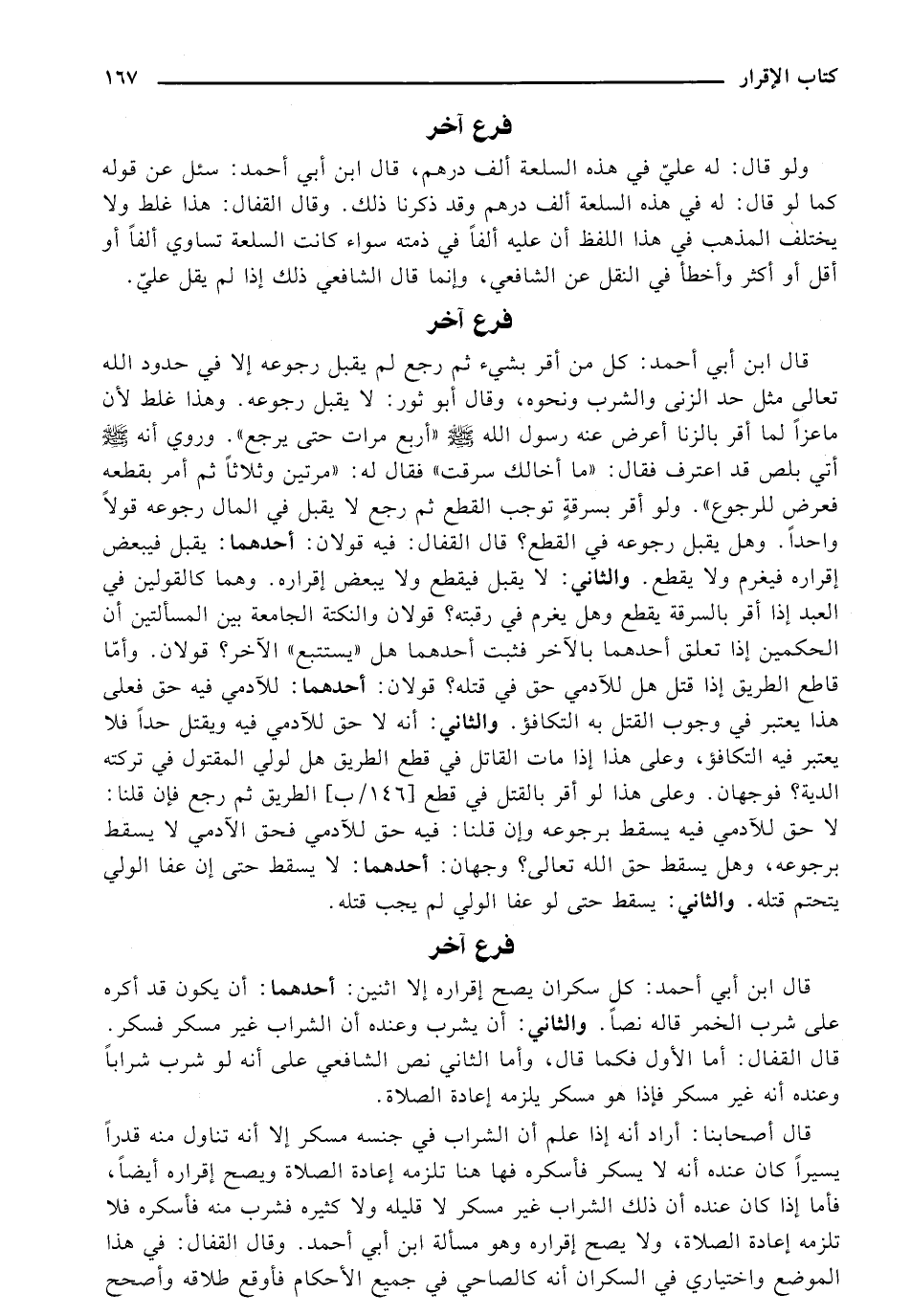 كتاب الإقرار ١٦٧

فرع آخر

ولو قال: له عليّ في هذه السلعة ألف درهم، قال ابن أبي أحمد: سئل عن قوله كما لو قال: له في هذه السلعة ألف درهم وقد ذكرنا ذلك. وقال القفال: هذا غلط ولا يختلف المذهب في هذا اللفظ أن عليه ألفاً في ذمته سواء كانت السلعة تساوي ألفاً أو أقل أو أكثر وأخطأ في النقل عن الشافعي، وإنما قال الشافعي ذلك إذا لم يقل عليّ.

فرع آخر

قال ابن أبي أحمد: كل من أقر بشيء ثم رجع لم يقبل رجوعه إلا في حدود الله تعالى مثل حد الزنى والشرب ونحوه، وقال أبو ثور: لا يقبل رجوعه. وهذا غلط لأن ماعزاً لما أقر بالزنا أعرض عنه رسول الله ﷺ «أربع مرات حتى يرجع». وروي أنه ﷺ أتي بلص قد اعترف فقال: «ما أخالك سرقت» فقال له: «مرتين وثلاثاً ثم أمر بقطعه فعرض للرجوع». ولو أقر بسرقةٍ توجب القطع ثم رجع لا يقبل في المال رجوعه قولاً واحداً. وهل يقبل رجوعه في القطع؟ قال القفال: فيه قولان: أحدهما: يقبل فيبعض إقراره فيغرم ولا يقطع. والثاني: لا يقبل فيقطع ولا يبعض إقراره. وهما كالقولين في العبد إذا أقر بالسرقة يقطع وهل يغرم في رقبته؟ قولان والنكتة الجامعة بين المسألتين أن الحكمين إذا تعلق أحدهما بالآخر فثبت أحدهما هل «يستتبع» الآخر؟ قولان. وأمّا قاطع الطريق إذا قتل هل للآدمي حق في قتله؟ قولان: أحدهما: للآدمي فيه حق فعلى هذا يعتبر في وجوب القتل به التكافؤ. والثاني: أنه لا حق للآدمي فيه ويقتل حداً فلا يعتبر فيه التكافؤ، وعلى هذا إذا مات القاتل في قطع الطريق هل لولي المقتول في تركته الدية؟ فوجهان. وعلى هذا لو أقر بالقتل في قطع [١٤٦/ب] الطريق ثم رجع فإن قلنا: لا حق للآدمي فيه يسقط برجوعه وإن قلنا: فيه حق للآدمي فحق الآدمي لا يسقط برجوعه، وهل يسقط حق الله تعالى؟ وجهان: أحدهما: لا يسقط حتى إن عفا الولي يتحتم قتله. والثاني: يسقط حتى لو عفا الولي لم يجب قتله.

فرع آخر

قال ابن أبي أحمد: كل سكران يصح إقراره إلا اثنين: أحدهما: أن يكون قد أكره على شرب الخمر قاله نصاً. والثاني: أن يشرب وعنده أن الشراب غير مسكر فسكر. قال القفال: أما الأول فكما قال، وأما الثاني نص الشافعي على أنه لو شرب شراباً وعنده أنه غير مسكر فإذا هو مسكر يلزمه إعادة الصلاة.

قال أصحابنا: أراد أنه إذا علم أن الشراب في جنسه مسكر إلا أنه تناول منه قدراً يسيراً كان عنده أنه لا يسكر فأسكره فها هنا تلزمه إعادة الصلاة ويصح إقراره أيضاً، فأما إذا كان عنده أن ذلك الشراب غير مسكر لا قليله ولا كثيره فشرب منه فأسكره فلا تلزمه إعادة الصلاة، ولا يصح إقراره وهو مسألة ابن أبي أحمد. وقال القفال: في هذا الموضع واختياري في السكران أنه كالصاحي في جميع الأحكام فأوقع طلاقه وأصحح